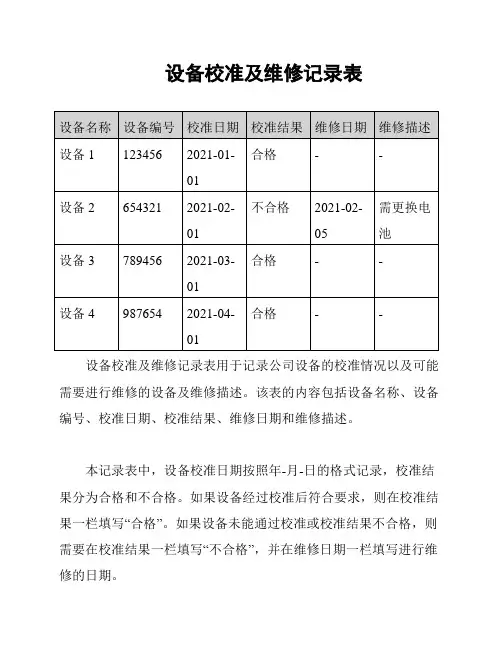 设备校准及维修记录表

| 设备名称 | 设备编号 | 校准日期 | 校准结果 | 维修日期 | 维修描述 |
|---|---|---|---|---|---|
| 设备 1 | 123456 | 2021-01-01 | 合格 | - | - |
| 设备 2 | 654321 | 2021-02-01 | 不合格 | 2021-02-05 | 需更换电池 |
| 设备 3 | 789456 | 2021-03-01 | 合格 | - | - |
| 设备 4 | 987654 | 2021-04-01 | 合格 | - | - |

设备校准及维修记录表用于记录公司设备的校准情况以及可能需要进行维修的设备及维修描述。该表的内容包括设备名称、设备编号、校准日期、校准结果、维修日期和维修描述。

本记录表中，设备校准日期按照年-月-日的格式记录，校准结果分为合格和不合格。如果设备经过校准后符合要求，则在校准结果一栏填写“合格”。如果设备未能通过校准或校准结果不合格，则需要在校准结果一栏填写“不合格”，并在维修日期一栏填写进行维修的日期。